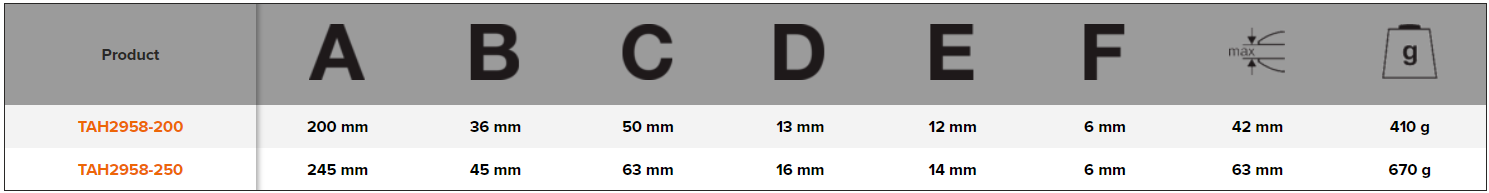 | Product | A | B | C | D | E | F | max | g |
|---|---|---|---|---|---|---|---|---|
| TAH2958-200 | 200 mm | 36 mm | 50 mm | 13 mm | 12 mm | 6 mm | 42 mm | 410 g |
| TAH2958-250 | 245 mm | 45 mm | 63 mm | 16 mm | 14 mm | 6 mm | 63 mm | 670 g |